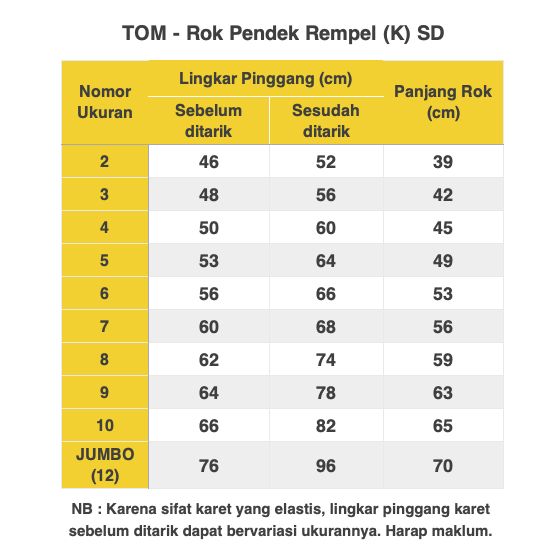 TOM - Rok Pendek Rempel (K) SD

| Nomor Ukuran | Lingkar Pinggang (cm) Sebelum ditarik | Lingkar Pinggang (cm) Sesudah ditarik | Panjang Rok (cm) |
|---|---|---|---|
| 2 | 46 | 52 | 39 |
| 3 | 48 | 56 | 42 |
| 4 | 50 | 60 | 45 |
| 5 | 53 | 64 | 49 |
| 6 | 56 | 66 | 53 |
| 7 | 60 | 68 | 56 |
| 8 | 62 | 74 | 59 |
| 9 | 64 | 78 | 63 |
| 10 | 66 | 82 | 65 |
| JUMBO (12) | 76 | 96 | 70 |

NB : Karena sifat karet yang elastis, lingkar pinggang karet sebelum ditarik dapat bervariasi ukurannya. Harap maklum.